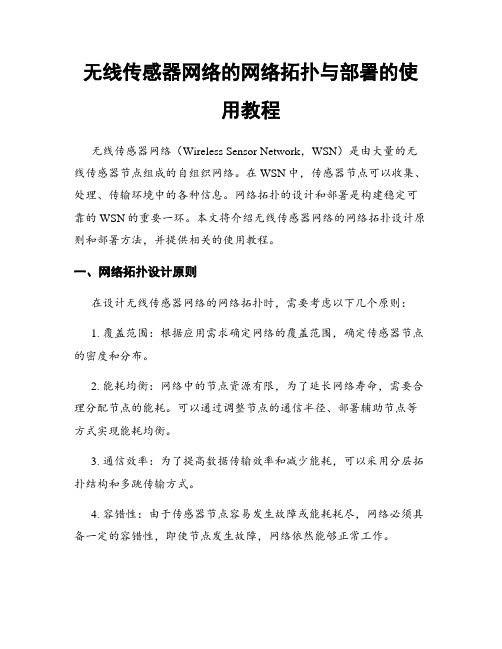 无线传感器网络的网络拓扑与部署的使用教程

无线传感器网络（Wireless Sensor Network，WSN）是由大量的无线传感器节点组成的自组织网络。在 WSN 中，传感器节点可以收集、处理、传输环境中的各种信息。网络拓扑的设计和部署是构建稳定可靠的 WSN 的重要一环。本文将介绍无线传感器网络的网络拓扑设计原则和部署方法，并提供相关的使用教程。

一、网络拓扑设计原则

在设计无线传感器网络的网络拓扑时，需要考虑以下几个原则：

1. 覆盖范围：根据应用需求确定网络的覆盖范围，确定传感器节点的密度和分布。

2. 能耗均衡：网络中的节点资源有限，为了延长网络寿命，需要合理分配节点的能耗。可以通过调整节点的通信半径、部署辅助节点等方式实现能耗均衡。

3. 通信效率：为了提高数据传输效率和减少能耗，可以采用分层拓扑结构和多跳传输方式。

4. 容错性：由于传感器节点容易发生故障或能耗耗尽，网络必须具备一定的容错性，即使节点发生故障，网络依然能够正常工作。